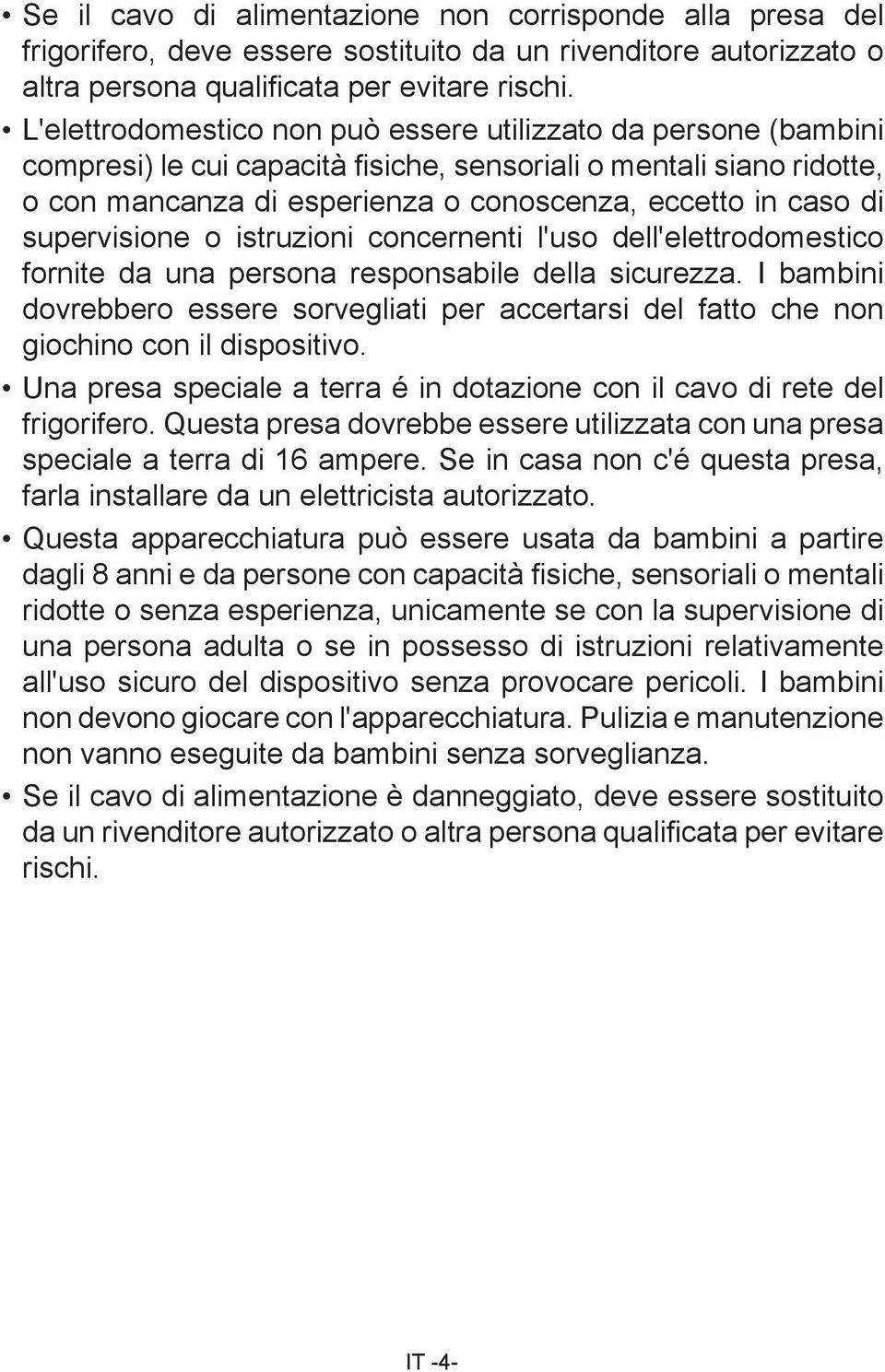 • Se il cavo di alimentazione non corrisponde alla presa del frigorifero, deve essere sostituito da un rivenditore autorizzato o altra persona qualificata per evitare rischi.

• L'elettrodomestico non può essere utilizzato da persone (bambini compresi) le cui capacità fisiche, sensoriali o mentali siano ridotte, o con mancanza di esperienza o conoscenza, eccetto in caso di supervisione o istruzioni concernenti l'uso dell'elettrodomestico fornite da una persona responsabile della sicurezza. I bambini dovrebbero essere sorvegliati per accertarsi del fatto che non giochino con il dispositivo.

• Una presa speciale a terra é in dotazione con il cavo di rete del frigorifero. Questa presa dovrebbe essere utilizzata con una presa speciale a terra di 16 ampere. Se in casa non c'é questa presa, farla installare da un elettricista autorizzato.

• Questa apparecchiatura può essere usata da bambini a partire dagli 8 anni e da persone con capacità fisiche, sensoriali o mentali ridotte o senza esperienza, unicamente se con la supervisione di una persona adulta o se in possesso di istruzioni relativamente all'uso sicuro del dispositivo senza provocare pericoli. I bambini non devono giocare con l'apparecchiatura. Pulizia e manutenzione non vanno eseguite da bambini senza sorveglianza.

• Se il cavo di alimentazione è danneggiato, deve essere sostituito da un rivenditore autorizzato o altra persona qualificata per evitare rischi.

IT -4-